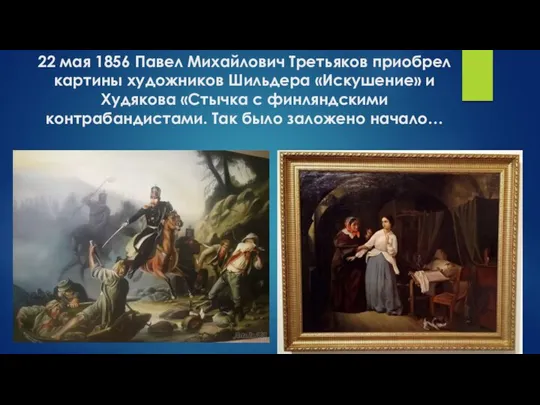 22 мая 1856 Павел Михайлович Третьяков приобрел картины художников Шильдера «Искушение» и Худякова «Стычка с финляндскими контрабандистами. Так было заложено начало…